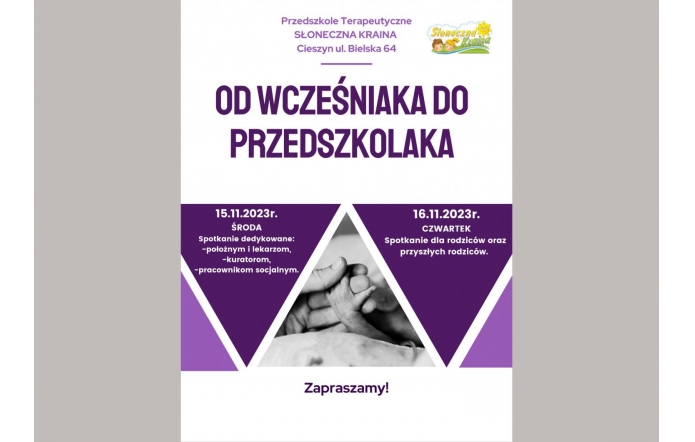 Przedszkole Terapeutyczne
SŁONECZNA KRAINA
Cieszyn ul. Bielska 64

Słoneczna Kraina

OD WCZEŚNIAKA DO PRZEDSZKOLAKA

15.11.2023r.
ŚRODA
Spotkanie dedykowane:
-położnym i lekarzom,
-kuratorom,
-pracownikom socjalnym.

16.11.2023r.
CZWARTEK
Spotkanie dla rodziców oraz przyszłych rodziców.

Zapraszamy!